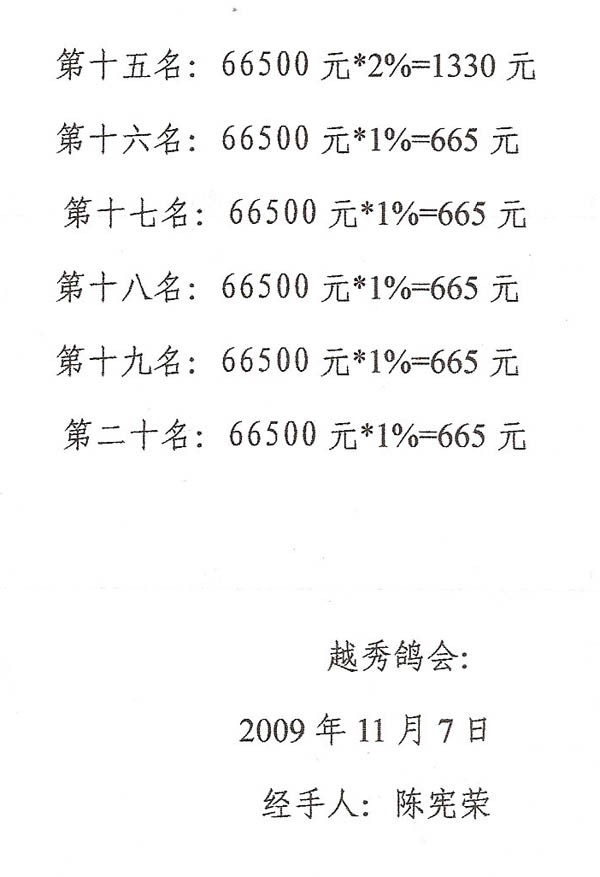 第十五名：66500元*2%=1330元

第十六名：66500元*1%=665元

第十七名：66500元*1%=665元

第十八名：66500元*1%=665元

第十九名：66500元*1%=665元

第二十名：66500元*1%=665元

越秀鸽会：

2009年11月7日

经手人：陈宪荣